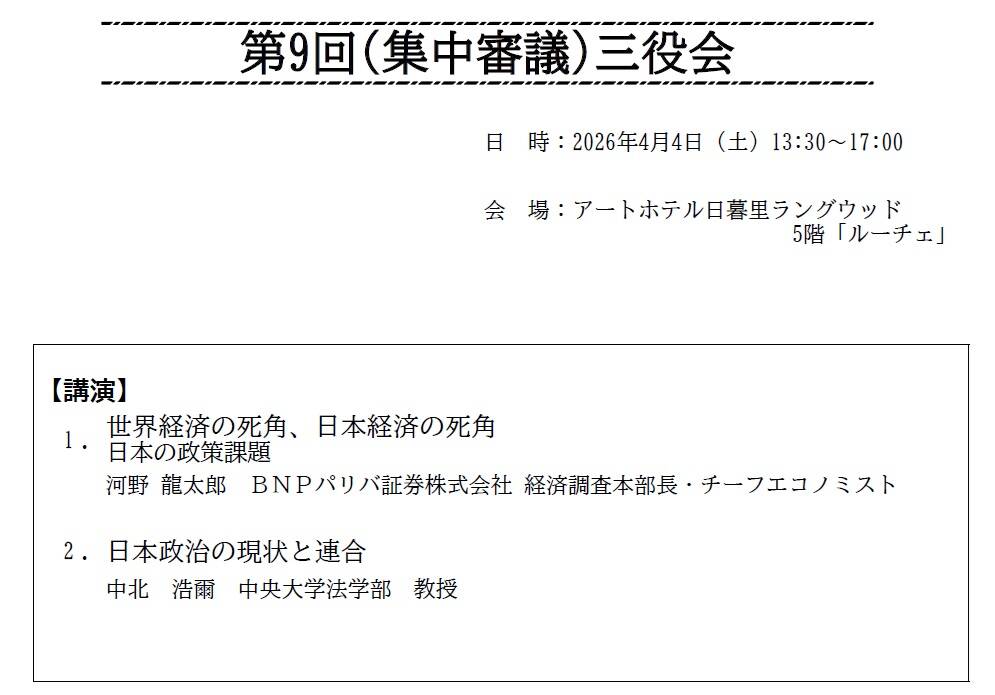 第9回(集中審議)三役会

日　時：2026年4月4日（土）13:30～17:00

会　場：アートホテル日暮里ラングウッド
5階「ルーチェ」

【講演】
1．世界経済の死角、日本経済の死角
日本の政策課題
河野 龍太郎　ＢＮＰパリバ証券株式会社 経済調査本部長・チーフエコノミスト

2．日本政治の現状と連合
中北　浩爾　中央大学法学部　教授